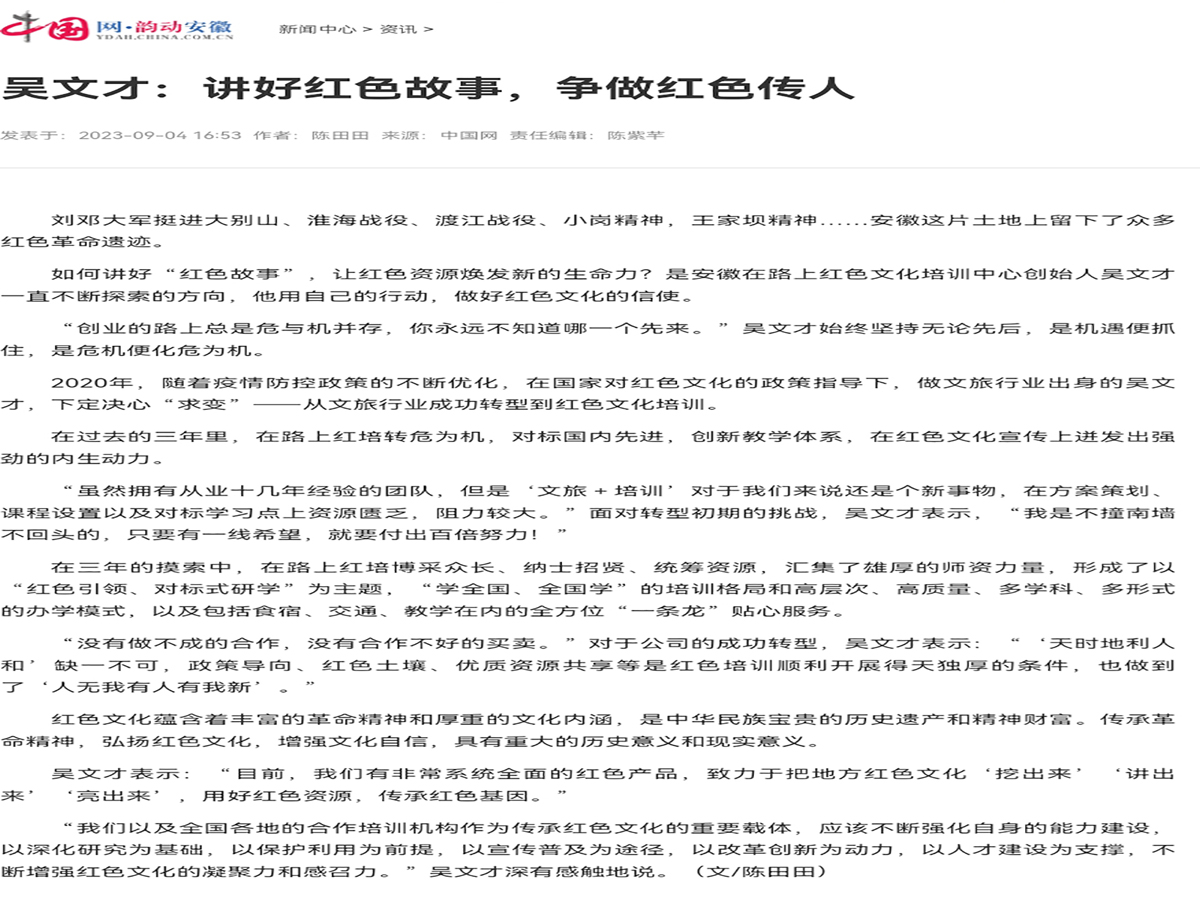 中国网·韵动安徽
YDAH.CHINA.COM.CN

新闻中心 > 资讯 >

吴文才：讲好红色故事，争做红色传人

发表于：2023-09-04 16:53 作者：陈田田 来源：中国网 责任编辑：陈紫芊

刘邓大军挺进大别山、淮海战役、渡江战役、小岗精神，王家坝精神......安徽这片土地上留下了众多红色革命遗迹。

如何讲好“红色故事”，让红色资源焕发新的生命力？是安徽在路上红色文化培训中心创始人吴文才一直不断探索的方向，他用自己的行动，做好红色文化的信使。

“创业的路上总是危与机并存，你永远不知道哪一个先来。”吴文才始终坚持无论先后，是机遇便抓住，是危机便化危为机。

2020年，随着疫情防控政策的不断优化，在国家对红色文化的政策指导下，做文旅行业出身的吴文才，下定决心“求变”——从文旅行业成功转型到红色文化培训。

在过去的三年里，在路上红培转危为机，对标国内先进，创新教学体系，在红色文化宣传上迸发出强劲的内生动力。

“虽然拥有从业十几年经验的团队，但是‘文旅＋培训’对于我们来说还是个新事物，在方案策划、课程设置以及对标学习点上资源匮乏，阻力较大。”面对转型初期的挑战，吴文才表示，“我是不撞南墙不回头的，只要有一线希望，就要付出百倍努力！”

在三年的摸索中，在路上红培博采众长、纳士招贤、统筹资源，汇集了雄厚的师资力量，形成了以“红色引领、对标式研学”为主题，“学全国、全国学”的培训格局和高层次、高质量、多学科、多形式的办学模式，以及包括食宿、交通、教学在内的全方位“一条龙”贴心服务。

“没有做不成的合作，没有合作不好的买卖。”对于公司的成功转型，吴文才表示：“‘天时地利人和’缺一不可，政策导向、红色土壤、优质资源共享等是红色培训顺利开展得天独厚的条件，也做到了‘人无我有人有我新’。”

红色文化蕴含着丰富的革命精神和厚重的文化内涵，是中华民族宝贵的历史遗产和精神财富。传承革命精神，弘扬红色文化，增强文化自信，具有重大的历史意义和现实意义。

吴文才表示：“目前，我们有非常系统全面的红色产品，致力于把地方红色文化‘挖出来’‘讲出来’‘亮出来’，用好红色资源，传承红色基因。”

“我们以及全国各地的合作培训机构作为传承红色文化的重要载体，应该不断强化自身的能力建设，以深化研究为基础，以保护利用为前提，以宣传普及为途径，以改革创新为动力，以人才建设为支撑，不断增强红色文化的凝聚力和感召力。”吴文才深有感触地说。（文/陈田田）